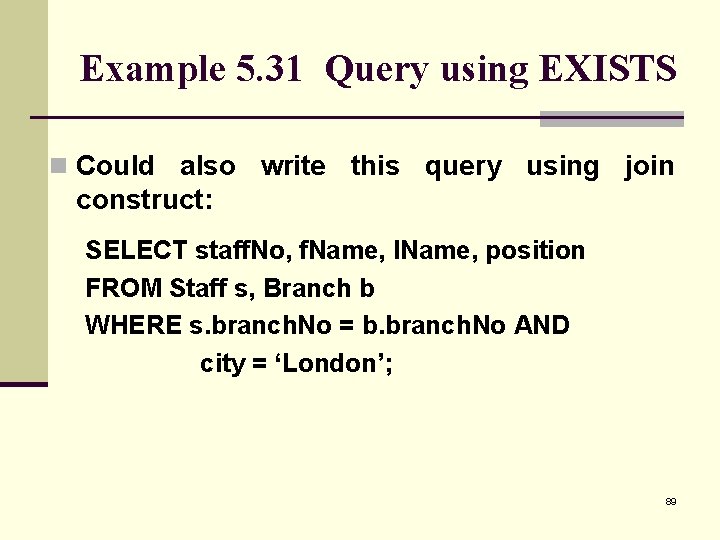 Example 5.31 Query using EXISTS

Could also write this query using join construct:

SELECT staffNo, fName, lName, position
FROM Staff s, Branch b
WHERE s.branchNo = b.branchNo AND
city = ‘London’;

89